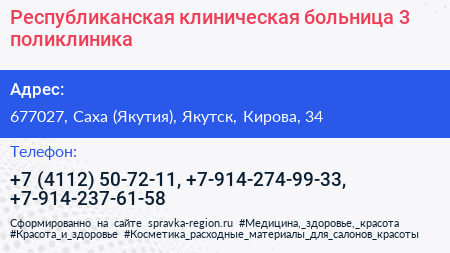 Республиканская клиническая больница 3 поликлиника

Адрес:

677027, Саха (Якутия), Якутск, Кирова, 34

Телефон:

+7 (4112) 50-72-11, +7-914-274-99-33, +7-914-237-61-58

Сформированно на сайте spravka-region.ru #Медицина,_здоровье,_красота #Красота_и_здоровье #Косметика_расходные_материалы_для_салонов_красоты